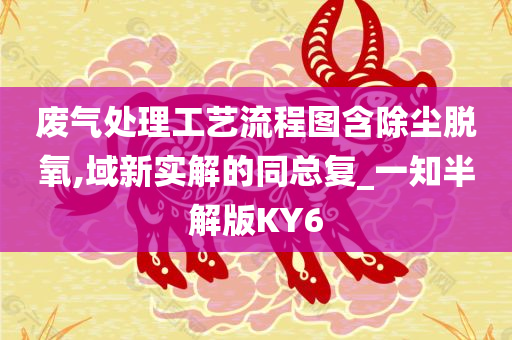 废气处理工艺流程图含除尘脱氧,域新实解的同总复_一知半解版KY6